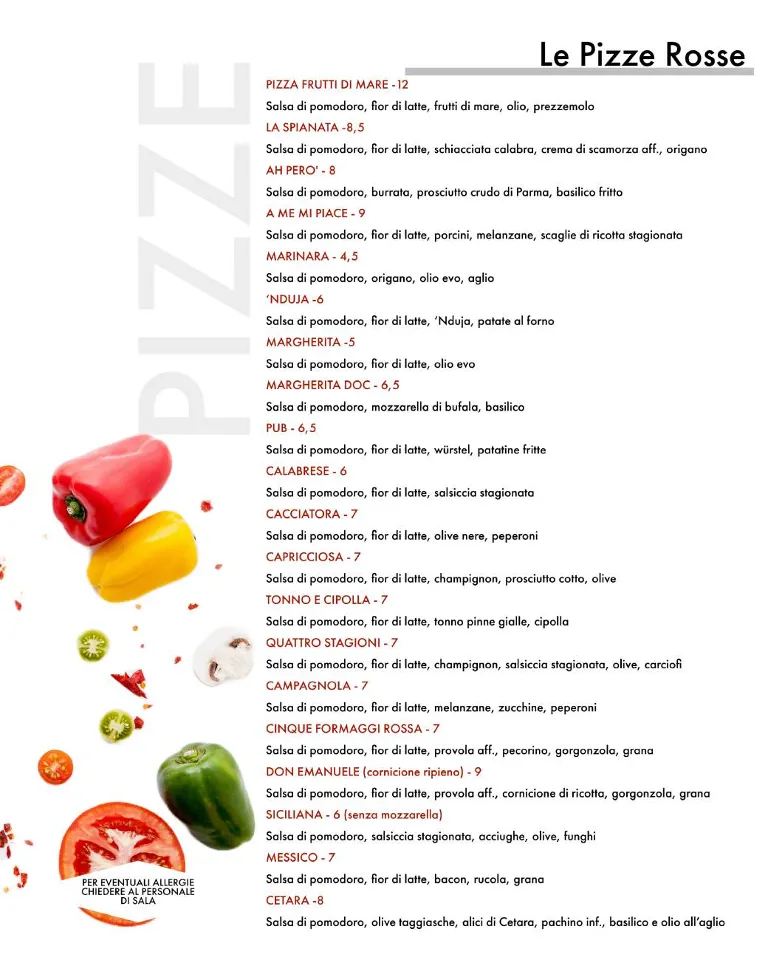 Le Pizze Rosse

PIZZE

PIZZA FRUTTI DI MARE -12
Salsa di pomodoro, fior di latte, frutti di mare, olio, prezzemolo

LA SPIANATA -8,5
Salsa di pomodoro, fior di latte, schiacciata calabra, crema di scamorza aff., origano

AH PERO' - 8
Salsa di pomodoro, burrata, prosciutto crudo di Parma, basilico fritto

A ME MI PIACE - 9
Salsa di pomodoro, fior di latte, porcini, melanzane, scaglie di ricotta stagionata

MARINARA - 4,5
Salsa di pomodoro, origano, olio evo, aglio

'NDUJA -6
Salsa di pomodoro, fior di latte, 'Nduja, patate al forno

MARGHERITA -5
Salsa di pomodoro, fior di latte, olio evo

MARGHERITA DOC - 6,5
Salsa di pomodoro, mozzarella di bufala, basilico

PUB - 6,5
Salsa di pomodoro, fior di latte, würstel, patatine fritte

CALABRESE - 6
Salsa di pomodoro, fior di latte, salsiccia stagionata

CACCIATORA - 7
Salsa di pomodoro, fior di latte, olive nere, peperoni

CAPRICCIOSA - 7
Salsa di pomodoro, fior di latte, champignon, prosciutto cotto, olive

TONNO E CIPOLLA - 7
Salsa di pomodoro, fior di latte, tonno pinne gialle, cipolla

QUATTRO STAGIONI - 7
Salsa di pomodoro, fior di latte, champignon, salsiccia stagionata, olive, carciofi

CAMPAGNOLA - 7
Salsa di pomodoro, fior di latte, melanzane, zucchine, peperoni

CINQUE FORMAGGI ROSSA - 7
Salsa di pomodoro, fior di latte, provola aff., pecorino, gorgonzola, grana

DON EMANUELE (cornicione ripieno) - 9
Salsa di pomodoro, fior di latte, provola aff., cornicione di ricotta, gorgonzola, grana

SICILIANA - 6 (senza mozzarella)
Salsa di pomodoro, salsiccia stagionata, acciughe, olive, funghi

MESSICO - 7
Salsa di pomodoro, fior di latte, bacon, rucola, grana

CETARA -8
Salsa di pomodoro, olive taggiasche, alici di Cetara, pachino inf., basilico e olio all'aglio

PER EVENTUALI ALLERGIE CHIEDERE AL PERSONALE DI SALA